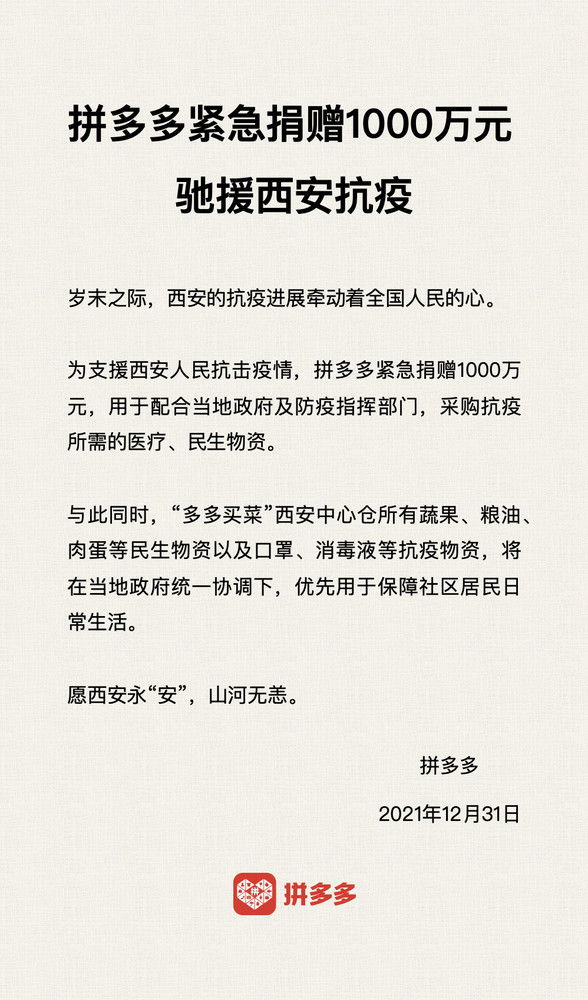 拼多多紧急捐赠1000万元
驰援西安抗疫

岁末之际，西安的抗疫进展牵动着全国人民的心。

为支援西安人民抗击疫情，拼多多紧急捐赠1000万元，用于配合当地政府及防疫指挥部门，采购抗疫所需的医疗、民生物资。

与此同时，“多多买菜”西安中心仓所有蔬果、粮油、肉蛋等民生物资以及口罩、消毒液等抗疫物资，将在当地政府统一协调下，优先用于保障社区居民日常生活。

愿西安永“安”，山河无恙。

拼多多

2021年12月31日

拼多多